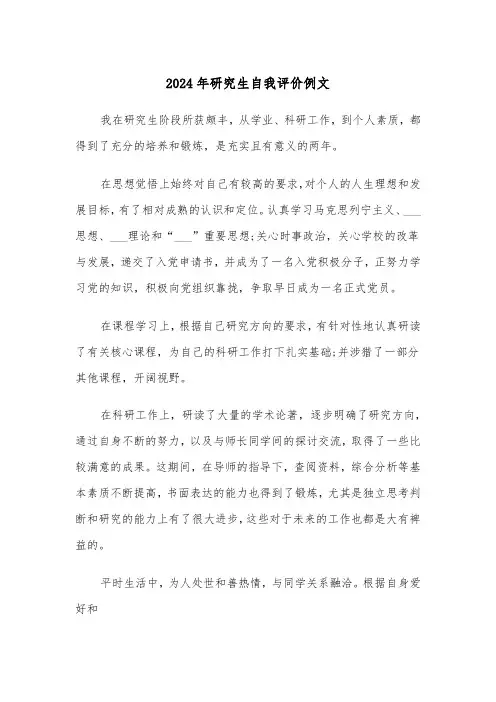 2024年研究生自我评价例文

我在研究生阶段所获颇丰，从学业、科研工作，到个人素质，都得到了充分的培养和锻炼，是充实且有意义的两年。

在思想觉悟上始终对自己有较高的要求,对个人的人生理想和发展目标，有了相对成熟的认识和定位。认真学习马克思列宁主义、___思想、___理论和“___”重要思想;关心时事政治，关心学校的改革与发展，递交了入党申请书，并成为了一名入党积极分子，正努力学习党的知识，积极向党组织靠拢，争取早日成为一名正式党员。

在课程学习上，根据自己研究方向的要求，有针对性地认真研读了有关核心课程，为自己的科研工作打下扎实基础;并涉猎了一部分其他课程，开阔视野。

在科研工作上，研读了大量的学术论著，逐步明确了研究方向，通过自身不断的努力，以及与师长同学间的探讨交流，取得了一些比较满意的成果。这期间，在导师的指导下，查阅资料，综合分析等基本素质不断提高，书面表达的能力也得到了锻炼，尤其是独立思考判断和研究的能力上有了很大进步，这些对于未来的工作也都是大有裨益的。

平时生活中，为人处世和善热情，与同学关系融洽。根据自身爱好和